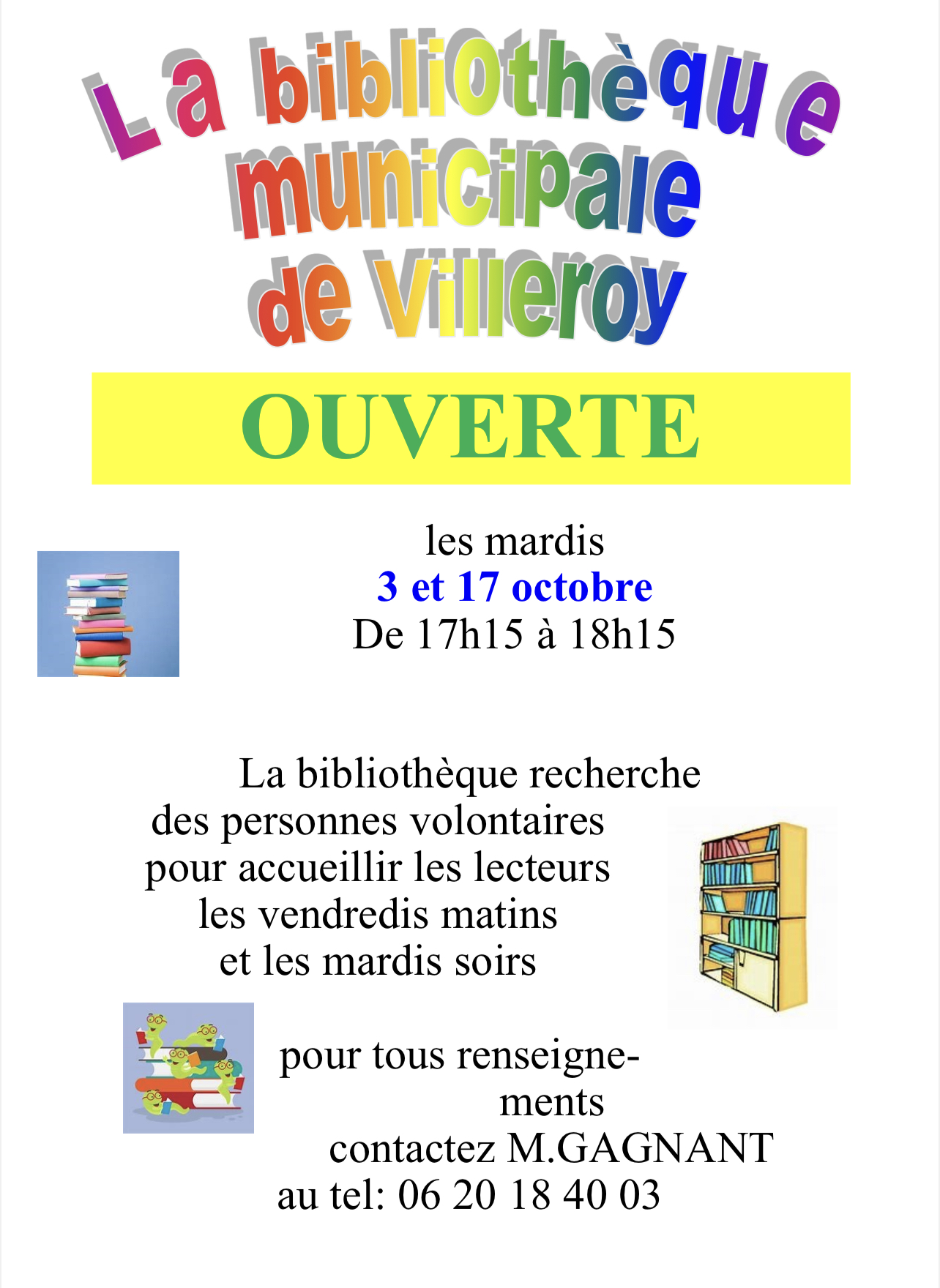 La bibliothèque municipale de Villeroy

OUVERTE

les mardis
3 et 17 octobre
De 17h15 à 18h15

La bibliothèque recherche des personnes volontaires pour accueillir les lecteurs les vendredis matins et les mardis soirs

pour tous renseignements
contactez M.GAGNANT
au tel: 06 20 18 40 03